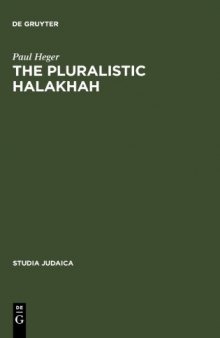 DE GRUYTER

Paul Heger

THE PLURALISTIC HALAKHAH

STUDIA JUDAICA

DE
G